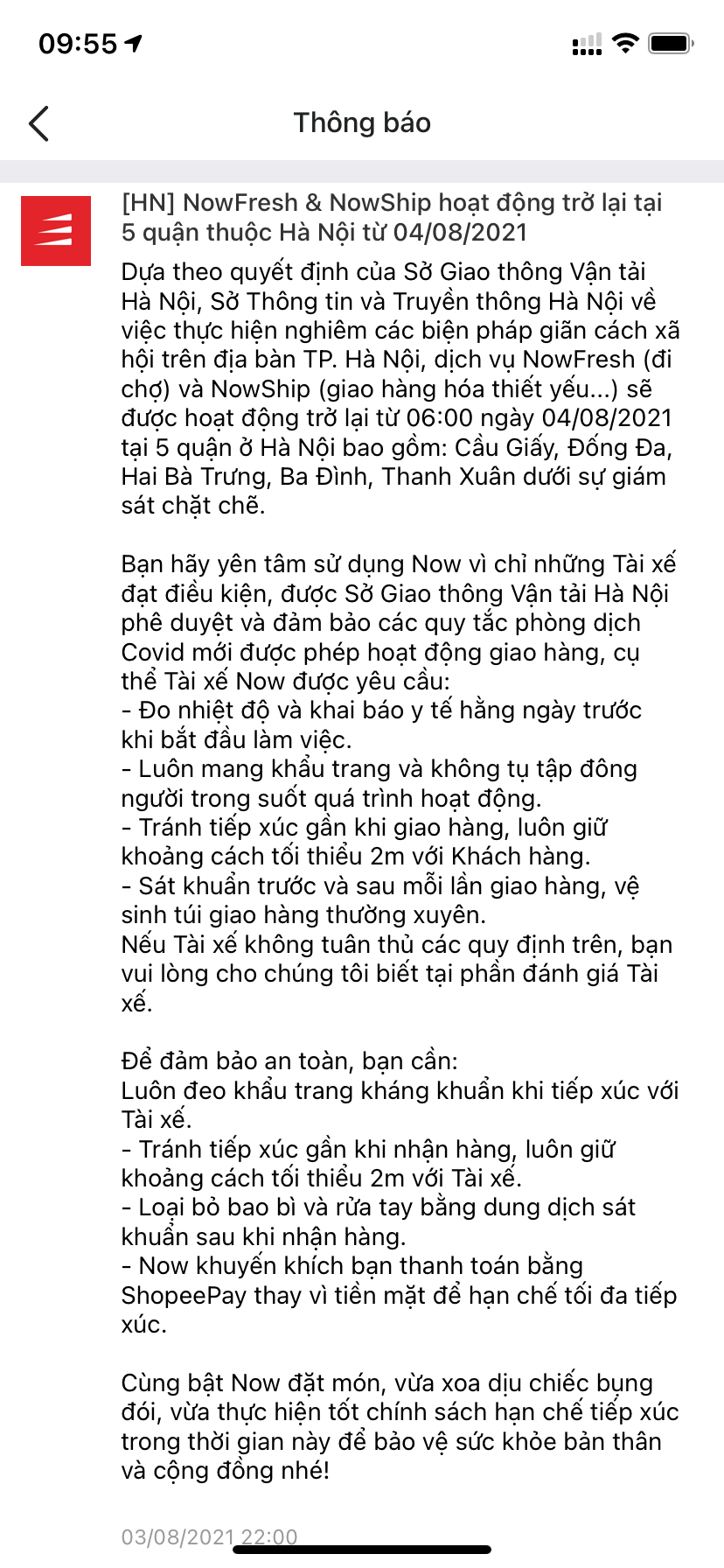 09:55

Thông báo

[HN] NowFresh & NowShip hoạt động trở lại tại 5 quận thuộc Hà Nội từ 04/08/2021

Dựa theo quyết định của Sở Giao thông Vận tải Hà Nội, Sở Thông tin và Truyền thông Hà Nội về việc thực hiện nghiêm các biện pháp giãn cách xã hội trên địa bàn TP. Hà Nội, dịch vụ NowFresh (đi chợ) và NowShip (giao hàng hóa thiết yếu...) sẽ được hoạt động trở lại từ 06:00 ngày 04/08/2021 tại 5 quận ở Hà Nội bao gồm: Cầu Giấy, Đống Đa, Hai Bà Trưng, Ba Đình, Thanh Xuân dưới sự giám sát chặt chẽ.

Bạn hãy yên tâm sử dụng Now vì chỉ những Tài xế đạt điều kiện, được Sở Giao thông Vận tải Hà Nội phê duyệt và đảm bảo các quy tắc phòng dịch Covid mới được phép hoạt động giao hàng, cụ thể Tài xế Now được yêu cầu:
- Đo nhiệt độ và khai báo y tế hằng ngày trước khi bắt đầu làm việc.
- Luôn mang khẩu trang và không tụ tập đông người trong suốt quá trình hoạt động.
- Tránh tiếp xúc gần khi giao hàng, luôn giữ khoảng cách tối thiểu 2m với Khách hàng.
- Sát khuẩn trước và sau mỗi lần giao hàng, vệ sinh túi giao hàng thường xuyên.
Nếu Tài xế không tuân thủ các quy định trên, bạn vui lòng cho chúng tôi biết tại phần đánh giá Tài xế.

Để đảm bảo an toàn, bạn cần:
Luôn đeo khẩu trang kháng khuẩn khi tiếp xúc với Tài xế.
- Tránh tiếp xúc gần khi nhận hàng, luôn giữ khoảng cách tối thiểu 2m với Tài xế.
- Loại bỏ bao bì và rửa tay bằng dung dịch sát khuẩn sau khi nhận hàng.
- Now khuyến khích bạn thanh toán bằng ShopeePay thay vì tiền mặt để hạn chế tối đa tiếp xúc.

Cùng bật Now đặt món, vừa xoa dịu chiếc bụng đói, vừa thực hiện tốt chính sách hạn chế tiếp xúc trong thời gian này để bảo vệ sức khỏe bản thân và cộng đồng nhé!

03/08/2021 22:00